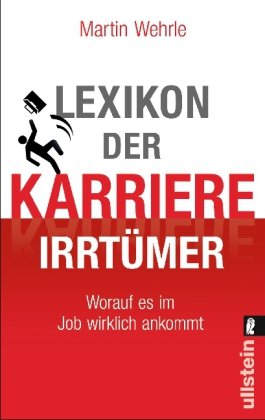 Martin Wehrle

LEXIKON DER KARRIERE IRRTÜMER

Worauf es im Job wirklich ankommt

ullstein